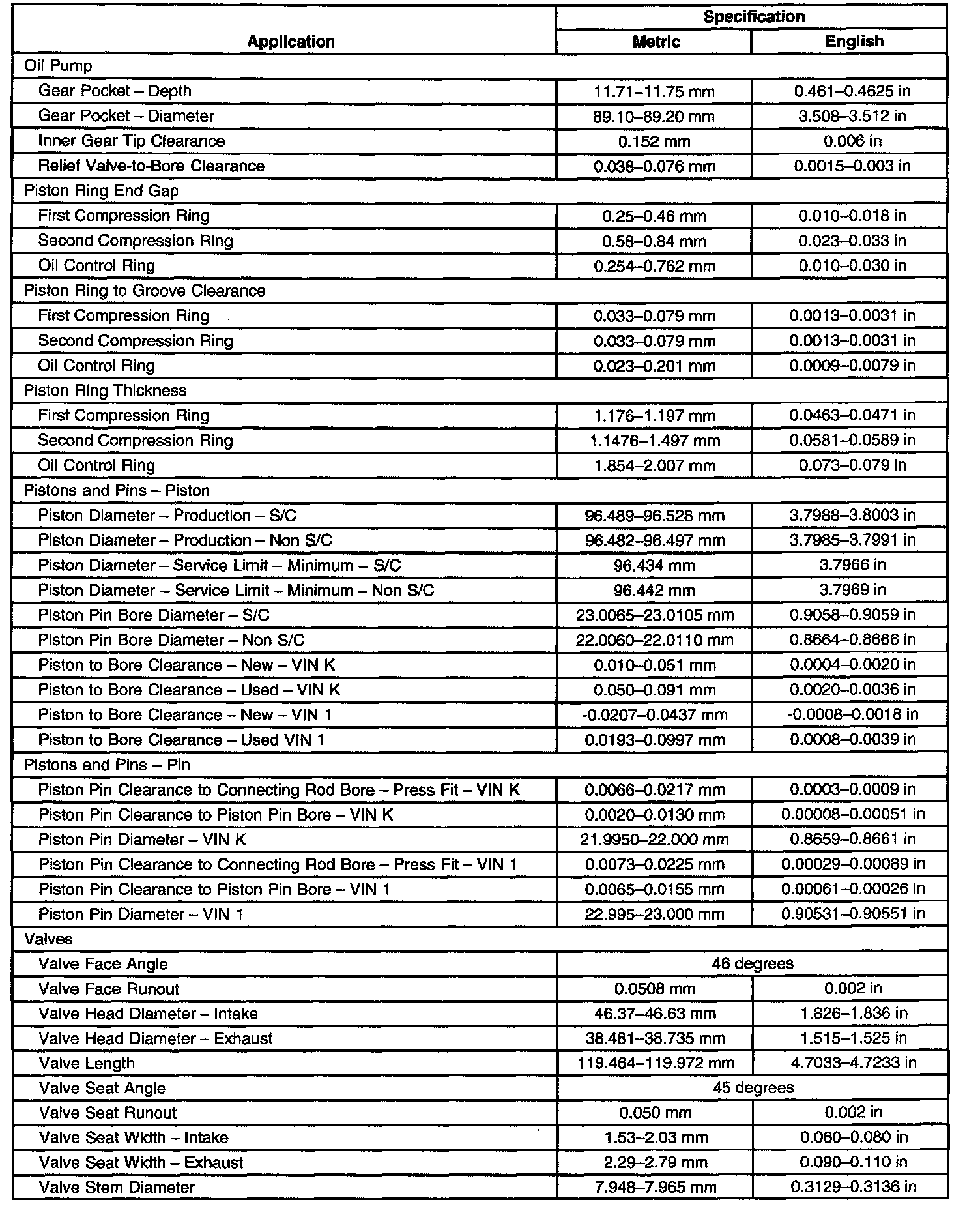 | Application | Specification Metric | Specification English |
|---|---|---|
| Oil Pump | | |
| Gear Pocket – Depth | 11.71–11.75 mm | 0.461–0.4625 in |
| Gear Pocket – Diameter | 89.10–89.20 mm | 3.508–3.512 in |
| Inner Gear Tip Clearance | 0.152 mm | 0.006 in |
| Relief Valve-to-Bore Clearance | 0.038–0.076 mm | 0.0015–0.003 in |
| Piston Ring End Gap | | |
| First Compression Ring | 0.25–0.46 mm | 0.010–0.018 in |
| Second Compression Ring | 0.58–0.84 mm | 0.023–0.033 in |
| Oil Control Ring | 0.254–0.762 mm | 0.010–0.030 in |
| Piston Ring to Groove Clearance | | |
| First Compression Ring | 0.033–0.079 mm | 0.0013–0.0031 in |
| Second Compression Ring | 0.033–0.079 mm | 0.0013–0.0031 in |
| Oil Control Ring | 0.023–0.201 mm | 0.0009–0.0079 in |
| Piston Ring Thickness | | |
| First Compression Ring | 1.176–1.197 mm | 0.0463–0.0471 in |
| Second Compression Ring | 1.1476–1.497 mm | 0.0581–0.0589 in |
| Oil Control Ring | 1.854–2.007 mm | 0.073–0.079 in |
| Pistons and Pins – Piston | | |
| Piston Diameter – Production – S/C | 96.489–96.528 mm | 3.7988–3.8003 in |
| Piston Diameter – Production – Non S/C | 96.482–96.497 mm | 3.7985–3.7991 in |
| Piston Diameter – Service Limit – Minimum – S/C | 96.434 mm | 3.7966 in |
| Piston Diameter – Service Limit – Minimum – Non S/C | 96.442 mm | 3.7969 in |
| Piston Pin Bore Diameter – S/C | 23.0065–23.0105 mm | 0.9058–0.9059 in |
| Piston Pin Bore Diameter – Non S/C | 22.0060–22.0110 mm | 0.8664–0.8666 in |
| Piston to Bore Clearance – New – VIN K | 0.010–0.051 mm | 0.0004–0.0020 in |
| Piston to Bore Clearance – Used – VIN K | 0.050–0.091 mm | 0.0020–0.0036 in |
| Piston to Bore Clearance – New – VIN 1 | -0.0207–0.0437 mm | -0.0008–0.0018 in |
| Piston to Bore Clearance – Used VIN 1 | 0.0193–0.0997 mm | 0.0008–0.0039 in |
| Pistons and Pins – Pin | | |
| Piston Pin Clearance to Connecting Rod Bore – Press Fit – VIN K | 0.0066–0.0217 mm | 0.0003–0.0009 in |
| Piston Pin Clearance to Piston Pin Bore – VIN K | 0.0020–0.0130 mm | 0.00008–0.00051 in |
| Piston Pin Diameter – VIN K | 21.9950–22.000 mm | 0.8659–0.8661 in |
| Piston Pin Clearance to Connecting Rod Bore – Press Fit – VIN 1 | 0.0073–0.0225 mm | 0.00029–0.00089 in |
| Piston Pin Clearance to Piston Pin Bore – VIN 1 | 0.0065–0.0155 mm | 0.00061–0.00026 in |
| Piston Pin Diameter – VIN 1 | 22.995–23.000 mm | 0.90531–0.90551 in |
| Valves | | |
| Valve Face Angle | 46 degrees | |
| Valve Face Runout | 0.0508 mm | 0.002 in |
| Valve Head Diameter – Intake | 46.37–46.63 mm | 1.826–1.836 in |
| Valve Head Diameter – Exhaust | 38.481–38.735 mm | 1.515–1.525 in |
| Valve Length | 119.464–119.972 mm | 4.7033–4.7233 in |
| Valve Seat Angle | 45 degrees | |
| Valve Seat Runout | 0.050 mm | 0.002 in |
| Valve Seat Width – Intake | 1.53–2.03 mm | 0.060–0.080 in |
| Valve Seat Width – Exhaust | 2.29–2.79 mm | 0.090–0.110 in |
| Valve Stem Diameter | 7.948–7.965 mm | 0.3129–0.3136 in |